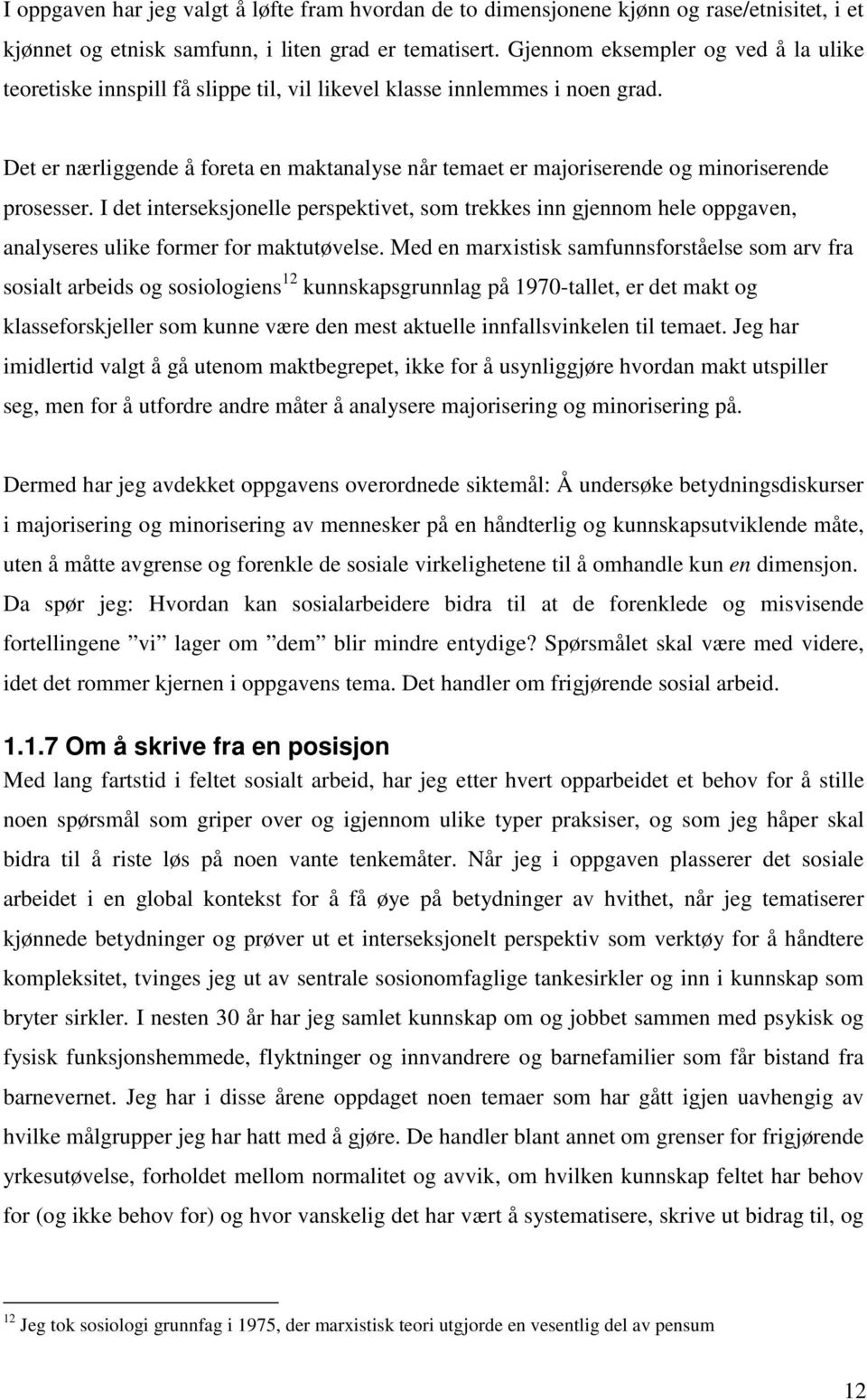 I oppgaven har jeg valgt å løfte fram hvordan de to dimensjonene kjønn og rase/etnisitet, i et kjønnet og etnisk samfunn, i liten grad er tematisert. Gjennom eksempler og ved å la ulike teoretiske innspill få slippe til, vil likevel klasse innlemmes i noen grad.

Det er nærliggende å foreta en maktanalyse når temaet er majoriserende og minoriserende prosesser. I det interseksjonelle perspektivet, som trekkes inn gjennom hele oppgaven, analyseres ulike former for maktutøvelse. Med en marxistisk samfunnsforståelse som arv fra sosialt arbeids og sosiologiens$^{12}$ kunnskapsgrunnlag på 1970-tallet, er det makt og klasseforskjeller som kunne være den mest aktuelle innfallsvinkelen til temaet. Jeg har imidlertid valgt å gå utenom maktbegrepet, ikke for å usynliggjøre hvordan makt utspiller seg, men for å utfordre andre måter å analysere majorisering og minorisering på.

Dermed har jeg avdekket oppgavens overordnede siktemål: Å undersøke betydningsdiskurser i majorisering og minorisering av mennesker på en håndterlig og kunnskapsutviklende måte, uten å måtte avgrense og forenkle de sosiale virkelighetene til å omhandle kun en dimensjon. Da spør jeg: Hvordan kan sosialarbeidere bidra til at de forenklede og misvisende fortellingene ”vi” lager om ”dem” blir mindre entydige? Spørsmålet skal være med videre, idet det rommer kjernen i oppgavens tema. Det handler om frigjørende sosial arbeid.

1.1.7 Om å skrive fra en posisjon
Med lang fartstid i feltet sosialt arbeid, har jeg etter hvert opparbeidet et behov for å stille noen spørsmål som griper over og igjennom ulike typer praksiser, og som jeg håper skal bidra til å riste løs på noen vante tenkemåter. Når jeg i oppgaven plasserer det sosiale arbeidet i en global kontekst for å få øye på betydninger av hvithet, når jeg tematiserer kjønnede betydninger og prøver ut et interseksjonelt perspektiv som verktøy for å håndtere kompleksitet, tvinges jeg ut av sentrale sosionomfaglige tankesirkler og inn i kunnskap som bryter sirkler. I nesten 30 år har jeg samlet kunnskap om og jobbet sammen med psykisk og fysisk funksjonshemmede, flyktninger og innvandrere og barnefamilier som får bistand fra barnevernet. Jeg har i disse årene oppdaget noen temaer som har gått igjen uavhengig av hvilke målgrupper jeg har hatt med å gjøre. De handler blant annet om grenser for frigjørende yrkesutøvelse, forholdet mellom normalitet og avvik, om hvilken kunnskap feltet har behov for (og ikke behov for) og hvor vanskelig det har vært å systematisere, skrive ut bidrag til, og

$^{12}$ Jeg tok sosiologi grunnfag i 1975, der marxistisk teori utgjorde en vesentlig del av pensum

12